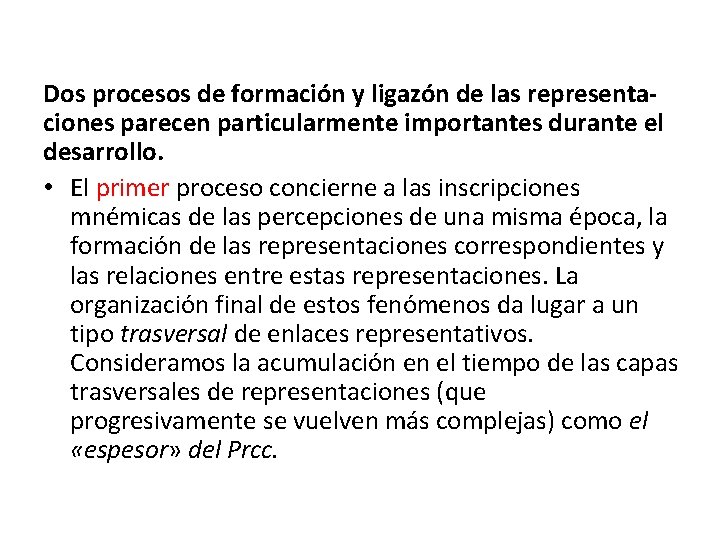 Dos procesos de formación y ligazón de las representaciones parecen particularmente importantes durante el desarrollo.

• El primer proceso concierne a las inscripciones mnémicas de las percepciones de una misma época, la formación de las representaciones correspondientes y las relaciones entre estas representaciones. La organización final de estos fenómenos da lugar a un tipo trasversal de enlaces representativos. Consideramos la acumulación en el tiempo de las capas trasversales de representaciones (que progresivamente se vuelven más complejas) como el «espesor» del Prcc.